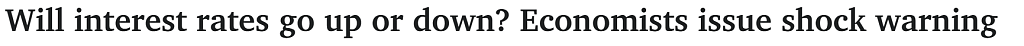 Will interest rates go up or down? Economists issue shock warning